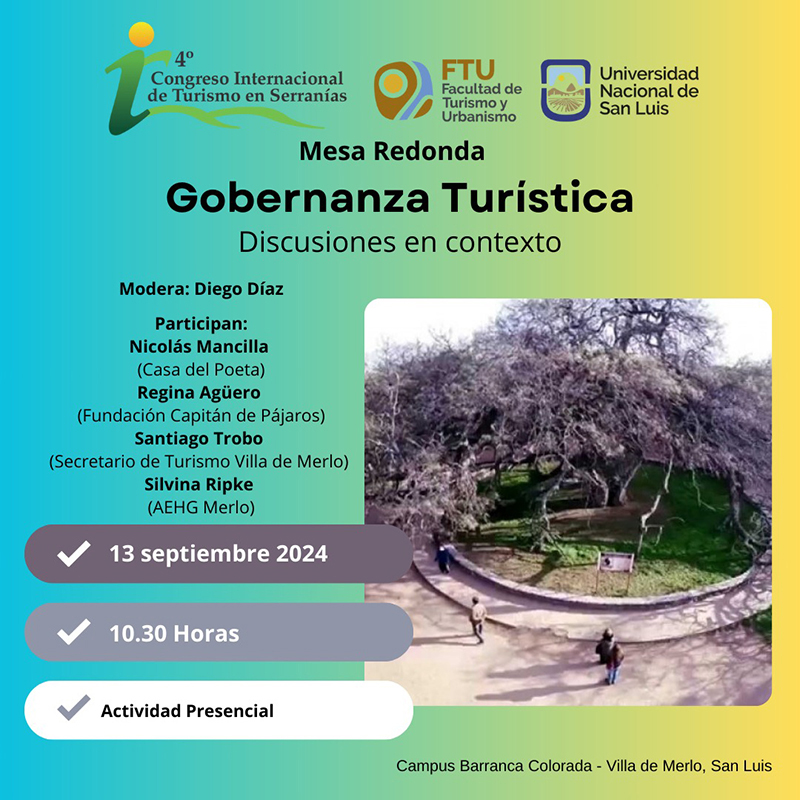 4º
Congreso Internacional
de Turismo en Serranías

FTU
Facultad de
Turismo y
Urbanismo

Universidad
Nacional de
San Luis

Mesa Redonda

Gobernanza Turística

Discusiones en contexto

Modera: Diego Díaz

Participan:
Nicolás Mancilla
(Casa del Poeta)
Regina Agüero
(Fundación Capitán de Pájaros)
Santiago Trobo
(Secretario de Turismo Villa de Merlo)
Silvina Ripke
(AEHG Merlo)

13 septiembre 2024

10.30 Horas

Actividad Presencial

Campus Barranca Colorada - Villa de Merlo, San Luis